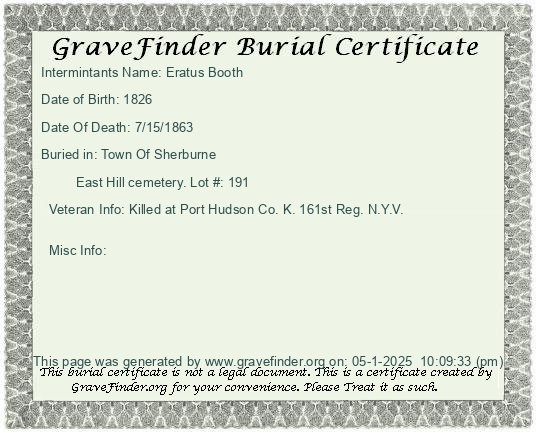 GraveFinder Burial Certificate

Intermintants Name: Eratus Booth

Date of Birth: 1826

Date Of Death: 7/15/1863

Buried in: Town Of Sherburne

East Hill cemetery. Lot #: 191

Veteran Info: Killed at Port Hudson Co. K. 161st Reg. N.Y.V.

Misc Info:

This page was generated by www.gravefinder.org on: 05-1-2025 10:09:33 (pm)

This burial certificate is not a legal document. This is a certificate created by GraveFinder.org for your convenience. Please Treat it as such.